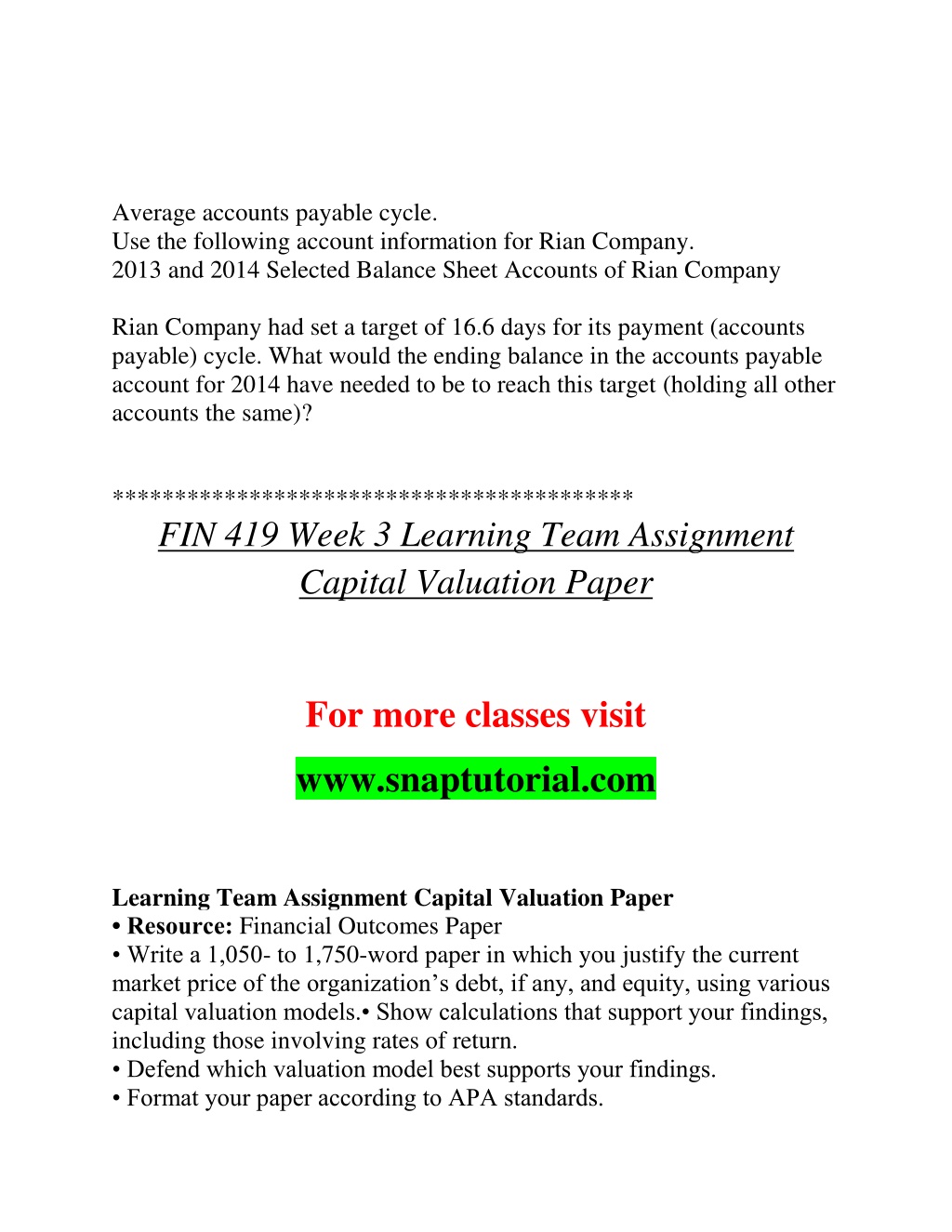 Average accounts payable cycle.
Use the following account information for Rian Company.
2013 and 2014 Selected Balance Sheet Accounts of Rian Company

Rian Company had set a target of 16.6 days for its payment (accounts payable) cycle. What would the ending balance in the accounts payable account for 2014 have needed to be to reach this target (holding all other accounts the same)?

****************************************
FIN 419 Week 3 Learning Team Assignment Capital Valuation Paper

For more classes visit

www.snaptutorial.com

Learning Team Assignment Capital Valuation Paper
• Resource: Financial Outcomes Paper
• Write a 1,050- to 1,750-word paper in which you justify the current market price of the organization's debt, if any, and equity, using various capital valuation models.• Show calculations that support your findings, including those involving rates of return.
• Defend which valuation model best supports your findings.
• Format your paper according to APA standards.